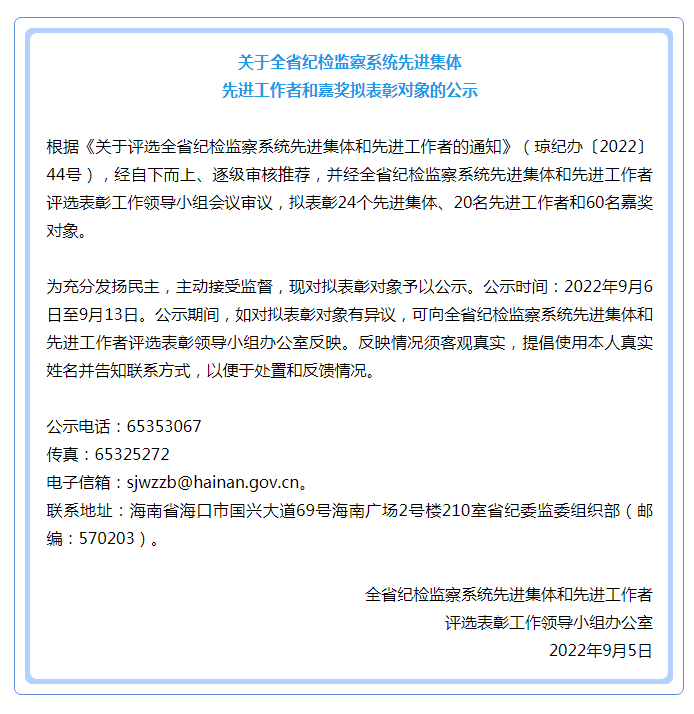 关于全省纪检监察系统先进集体
先进工作者和嘉奖拟表彰对象的公示

根据《关于评选全省纪检监察系统先进集体和先进工作者的通知》（琼纪办〔2022〕44号），经自下而上、逐级审核推荐，并经全省纪检监察系统先进集体和先进工作者评选表彰工作领导小组会议审议，拟表彰24个先进集体、20名先进工作者和60名嘉奖对象。

为充分发扬民主，主动接受监督，现对拟表彰对象予以公示。公示时间：2022年9月6日至9月13日。公示期间，如对拟表彰对象有异议，可向全省纪检监察系统先进集体和先进工作者评选表彰领导小组办公室反映。反映情况须客观真实，提倡使用本人真实姓名并告知联系方式，以便于处置和反馈情况。

公示电话：65353067
传真：65325272
电子信箱：sjwzzb@hainan.gov.cn。
联系地址：海南省海口市国兴大道69号海南广场2号楼210室省纪委监委组织部（邮编：570203）。

全省纪检监察系统先进集体和先进工作者
评选表彰工作领导小组办公室
2022年9月5日